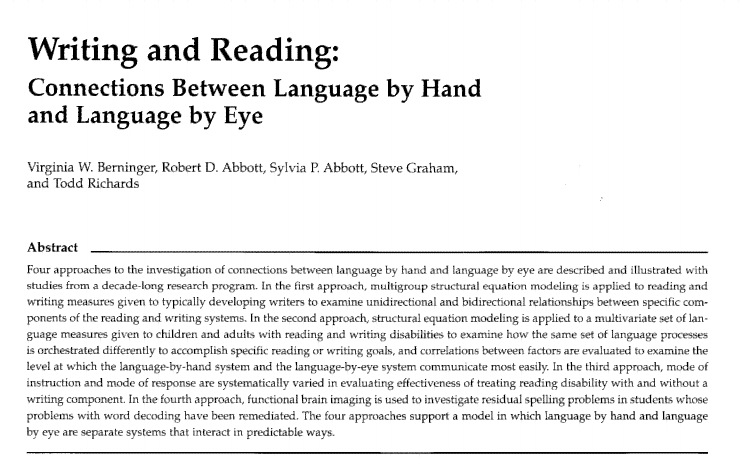 Writing and Reading:
Connections Between Language by Hand and Language by Eye

Virginia W. Berninger, Robert D. Abbott, Sylvia P. Abbott, Steve Graham, and Todd Richards

Abstract

Four approaches to the investigation of connections between language by hand and language by eye are described and illustrated with studies from a decade-long research program. In the first approach, multigroup structural equation modeling is applied to reading and writing measures given to typically developing writers to examine unidirectional and bidirectional relationships between specific components of the reading and writing systems. In the second approach, structural equation modeling is applied to a multivariate set of language measures given to children and adults with reading and writing disabilities to examine how the same set of language processes is orchestrated differently to accomplish specific reading or writing goals, and correlations between factors are evaluated to examine the level at which the language-by-hand system and the language-by-eye system communicate most easily. In the third approach, mode of instruction and mode of response are systematically varied in evaluating effectiveness of treating reading disability with and without a writing component. In the fourth approach, functional brain imaging is used to investigate residual spelling problems in students whose problems with word decoding have been remediated. The four approaches support a model in which language by hand and language by eye are separate systems that interact in predictable ways.